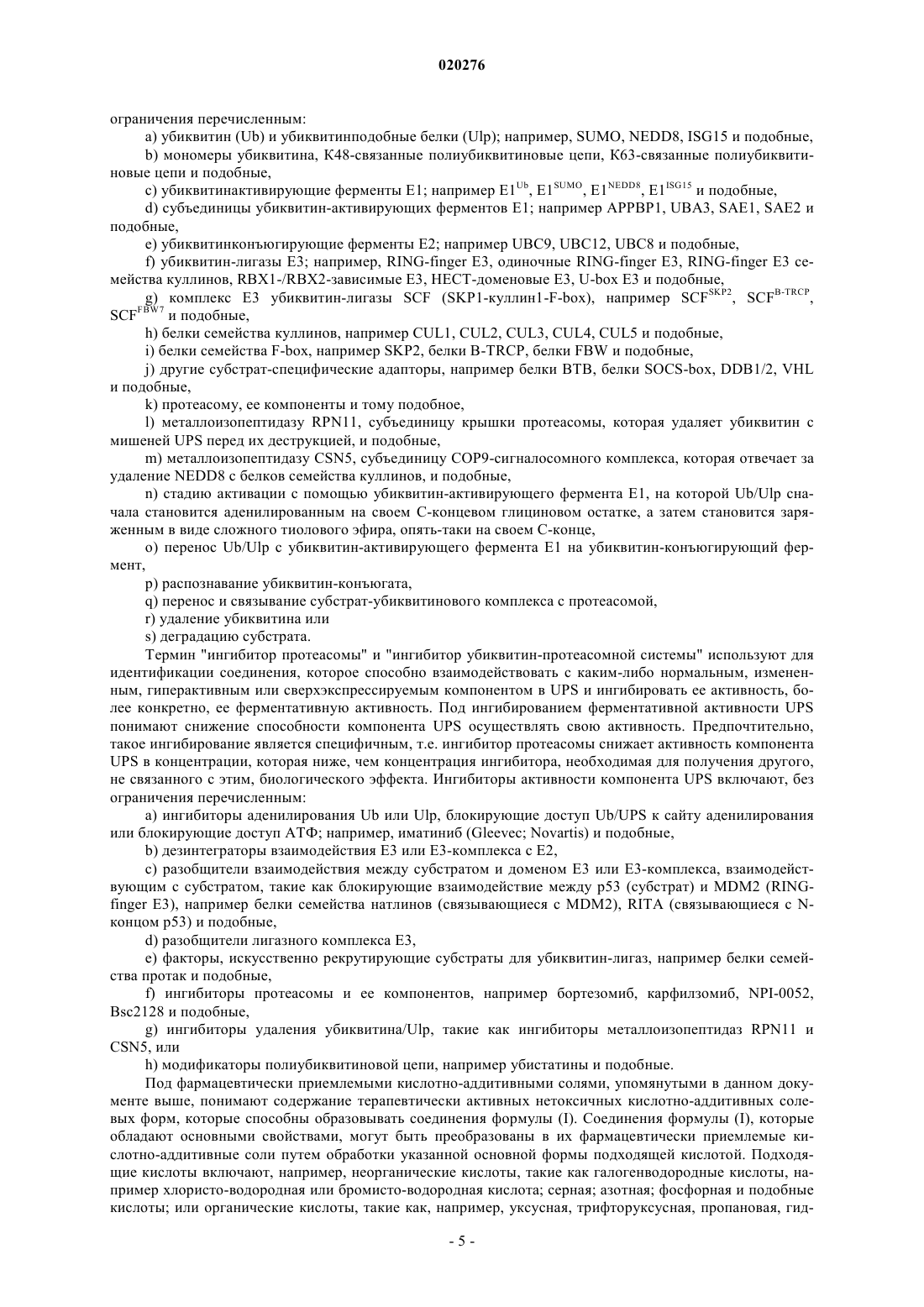 020276

ограничения перечисленным:

a) убиквитин (Ub) и убиквитинподобные белки (Ulp); например, SUMO, NEDD8, ISG15 и подобные,

b) мономеры убиквитина, K48-связанные полиубиквитиновые цепи, K63-связанные полиубиквитиновые цепи и подобные,

c) убиквитинактивирующие ферменты E1; например $E1^{Ub}$, $E1^{SUMO}$, $E1^{NEDD8}$, $E1^{ISG15}$ и подобные,

d) субъединицы убиквитин-активирующих ферментов E1; например APPBP1, UBA3, SAE1, SAE2 и подобные,

e) убиквитинконъюгирующие ферменты E2; например UBC9, UBC12, UBC8 и подобные,

f) убиквитин-лигазы E3; например, RING-finger E3, одиночные RING-finger E3, RING-finger E3 семейства куллинов, RBX1-/RBX2-зависимые E3, HECT-доменовые E3, U-box E3 и подобные,

g) комплекс E3 убиквитин-лигазы SCF (SKP1-куллин1-F-box), например $SCF^{SKP2}$, $SCF^{B-TRCP}$, $SCF^{FBW7}$ и подобные,

h) белки семейства куллинов, например CUL1, CUL2, CUL3, CUL4, CUL5 и подобные,

i) белки семейства F-box, например SKP2, белки B-TRCP, белки FBW и подобные,

j) другие субстрат-специфические адапторы, например белки BTB, белки SOCS-box, DDB1/2, VHL и подобные,

k) протеасому, ее компоненты и тому подобное,

l) металлоизопептидазу RPN11, субъединицу крышки протеасомы, которая удаляет убиквитин с мишеней UPS перед их деструкцией, и подобные,

m) металлоизопептидазу CSN5, субъединицу COP9-сигналосомного комплекса, которая отвечает за удаление NEDD8 с белков семейства куллинов, и подобные,

n) стадию активации с помощью убиквитин-активирующего фермента E1, на которой Ub/Ulp сначала становится аденилированным на своем C-концевом глициновом остатке, а затем становится заряженным в виде сложного тиолового эфира, опять-таки на своем C-конце,

o) перенос Ub/Ulp с убиквитин-активирующего фермента E1 на убиквитин-конъюгирующий фермент,

p) распознавание убиквитин-конъюгата,

q) перенос и связывание субстрат-убиквитинового комплекса с протеасомой,

r) удаление убиквитина или

s) деградацию субстрата.

Термин "ингибитор протеасомы" и "ингибитор убиквитин-протеасомной системы" используют для идентификации соединения, которое способно взаимодействовать с каким-либо нормальным, измененным, гиперактивным или сверхэкспрессируемым компонентом в UPS и ингибировать ее активность, более конкретно, ее ферментативную активность. Под ингибированием ферментативной активности UPS понимают снижение способности компонента UPS осуществлять свою активность. Предпочтительно, такое ингибирование является специфичным, т.е. ингибитор протеасомы снижает активность компонента UPS в концентрации, которая ниже, чем концентрация ингибитора, необходимая для получения другого, не связанного с этим, биологического эффекта. Ингибиторы активности компонента UPS включают, без ограничения перечисленным:

a) ингибиторы аденилирования Ub или Ulp, блокирующие доступ Ub/UPS к сайту аденилирования или блокирующие доступ АТФ; например, иматиниб (Gleevec; Novartis) и подобные,

b) дезинтеграторы взаимодействия E3 или E3-комплекса с E2,

c) разобщители взаимодействия между субстратом и доменом E3 или E3-комплекса, взаимодействующим с субстратом, такие как блокирующие взаимодействие между p53 (субстрат) и MDM2 (RING-finger E3), например белки семейства натлинов (связывающиеся с MDM2), RITA (связывающиеся с N-концом p53) и подобные,

d) разобщители лигазного комплекса E3,

e) факторы, искусственно рекрутирующие субстраты для убиквитин-лигаз, например белки семейства протак и подобные,

f) ингибиторы протеасомы и ее компонентов, например бортезомиб, карфилзомиб, NPI-0052, Bsc2128 и подобные,

g) ингибиторы удаления убиквитина/Ulp, такие как ингибиторы металлоизопептидаз RPN11 и CSN5, или

h) модификаторы полиубиквитиновой цепи, например убистатины и подобные.

Под фармацевтически приемлемыми кислотно-аддитивными солями, упомянутыми в данном документе выше, понимают содержание терапевтически активных нетоксичных кислотно-аддитивных солевых форм, которые способны образовывать соединения формулы (I). Соединения формулы (I), которые обладают основными свойствами, могут быть преобразованы в их фармацевтически приемлемые кислотно-аддитивные соли путем обработки указанной основной формы подходящей кислотой. Подходящие кислоты включают, например, неорганические кислоты, такие как галогенводородные кислоты, например хлористо-водородная или бромисто-водородная кислота; серная; азотная; фосфорная и подобные кислоты; или органические кислоты, такие как, например, уксусная, трифторуксусная, пропановая, гид-

- 5 -